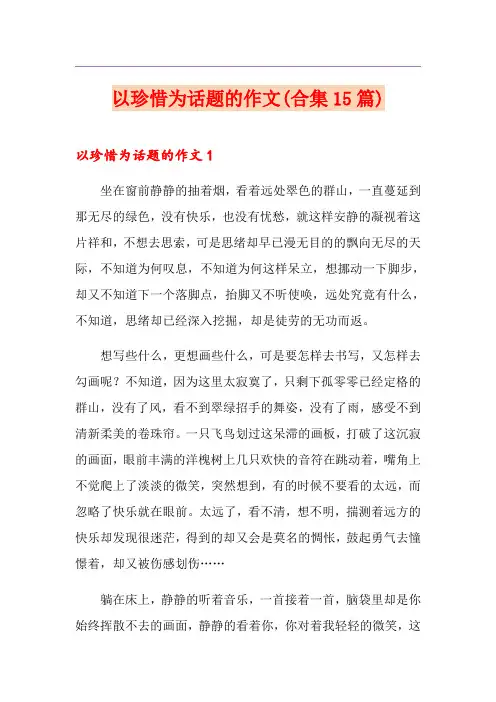 以珍惜为话题的作文(合集15篇)

以珍惜为话题的作文1

坐在窗前静静的抽着烟，看着远处翠色的群山，一直蔓延到那无尽的绿色，没有快乐，也没有忧愁，就这样安静的凝视着这片祥和，不想去思索，可是思绪却早已漫无目的的飘向无尽的天际，不知道为何叹息，不知道为何这样呆立，想挪动一下脚步，却又不知道下一个落脚点，抬脚又不听使唤，远处究竟有什么，不知道，思绪却已经深入挖掘，却是徒劳的无功而返。

想写些什么，更想画些什么，可是要怎样去书写，又怎样去勾画呢？不知道，因为这里太寂寞了，只剩下孤零零已经定格的群山，没有了风，看不到翠绿招手的舞姿，没有了雨，感受不到清新柔美的卷珠帘。一只飞鸟划过这呆滞的画板，打破了这沉寂的画面，眼前丰满的洋槐树上几只欢快的音符在跳动着，嘴角上不觉爬上了淡淡的微笑，突然想到，有的时候不要看的太远，而忽略了快乐就在眼前。太远了，看不清，想不明，揣测着远方的快乐却发现很迷茫，得到的却又会是莫名的惆怅，鼓起勇气去憧憬着，却又被伤感划伤……

躺在床上，静静的听着音乐，一首接着一首，脑袋里却是你始终挥散不去的画面，静静的看着你，你对着我轻轻的微笑，这